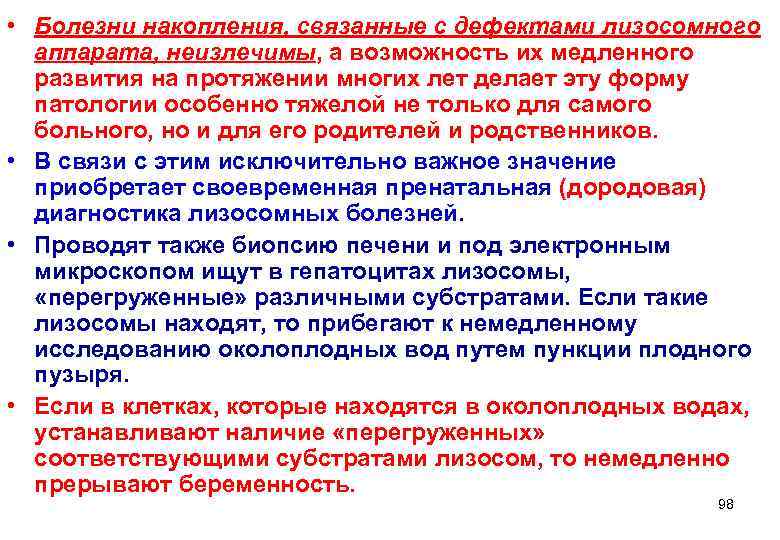 • Болезни накопления, связанные с дефектами лизосомного аппарата, неизлечимы, а возможность их медленного развития на протяжении многих лет делает эту форму патологии особенно тяжелой не только для самого больного, но и для его родителей и родственников.

• В связи с этим исключительно важное значение приобретает своевременная пренатальная (дородовая) диагностика лизосомных болезней.

• Проводят также биопсию печени и под электронным микроскопом ищут в гепатоцитах лизосомы, «перегруженные» различными субстратами. Если такие лизосомы находят, то прибегают к немедленному исследованию околоплодных вод путем пункции плодного пузыря.

• Если в клетках, которые находятся в околоплодных водах, устанавливают наличие «перегруженных» соответствующими субстратами лизосом, то немедленно прерывают беременность.

98